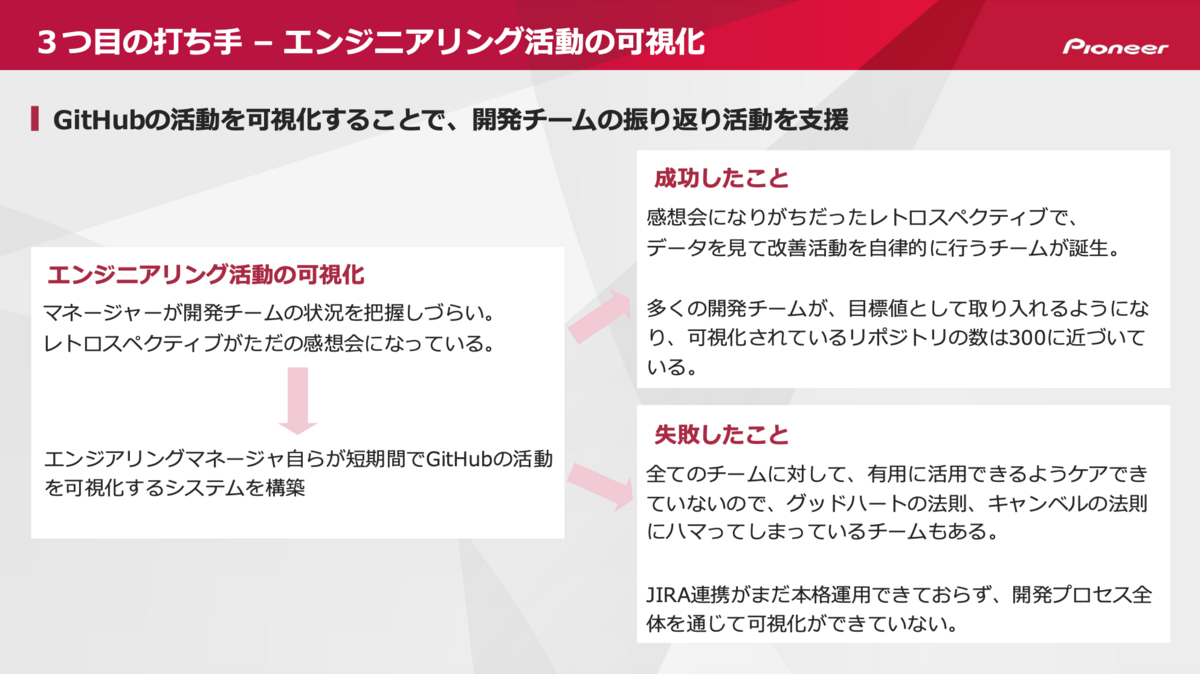 3つ目の打ち手 – エンジニアリング活動の可視化

Pioneer

GitHubの活動を可視化することで、開発チームの振り返り活動を支援

エンジニアリング活動の可視化

マネージャーが開発チームの状況を把握しづらい。
レトロスペクティブがただの感想会になっている。

エンジアリングマネージャ自らが短期間でGitHubの活動を可視化するシステムを構築

成功したこと

感想会になりがちだったレトロスペクティブで、
データを見て改善活動を自律的に行うチームが誕生。

多くの開発チームが、目標値として取り入れるようになり、可視化されているリポジトリの数は300に近づいている。

失敗したこと

全てのチームに対して、有用に活用できるようケアできていないので、グッドハートの法則、キャンベルの法則にハマってしまっているチームもある。

JIRA連携がまだ本格運用できておらず、開発プロセス全体を通じて可視化ができていない。